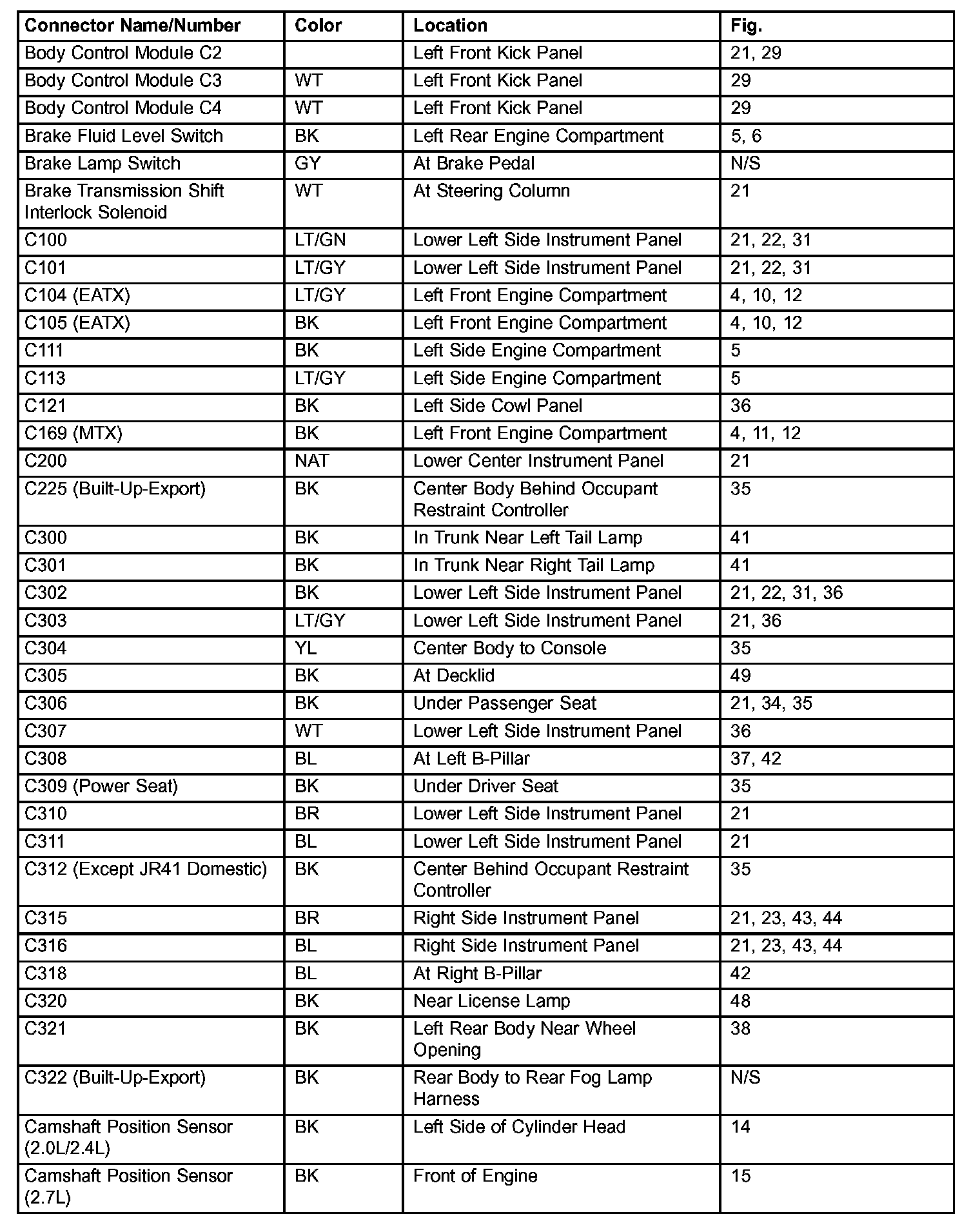 | Connector Name/Number | Color | Location | Fig. |
|---|---|---|---|
| Body Control Module C2 | | Left Front Kick Panel | 21, 29 |
| Body Control Module C3 | WT | Left Front Kick Panel | 29 |
| Body Control Module C4 | WT | Left Front Kick Panel | 29 |
| Brake Fluid Level Switch | BK | Left Rear Engine Compartment | 5, 6 |
| Brake Lamp Switch | GY | At Brake Pedal | N/S |
| Brake Transmission Shift Interlock Solenoid | WT | At Steering Column | 21 |
| C100 | LT/GN | Lower Left Side Instrument Panel | 21, 22, 31 |
| C101 | LT/GY | Lower Left Side Instrument Panel | 21, 22, 31 |
| C104 (EATX) | LT/GY | Left Front Engine Compartment | 4, 10, 12 |
| C105 (EATX) | BK | Left Front Engine Compartment | 4, 10, 12 |
| C111 | BK | Left Side Engine Compartment | 5 |
| C113 | LT/GY | Left Side Engine Compartment | 5 |
| C121 | BK | Left Side Cowl Panel | 36 |
| C169 (MTX) | BK | Left Front Engine Compartment | 4, 11, 12 |
| C200 | NAT | Lower Center Instrument Panel | 21 |
| C225 (Built-Up-Export) | BK | Center Body Behind Occupant Restraint Controller | 35 |
| C300 | BK | In Trunk Near Left Tail Lamp | 41 |
| C301 | BK | In Trunk Near Right Tail Lamp | 41 |
| C302 | BK | Lower Left Side Instrument Panel | 21, 22, 31, 36 |
| C303 | LT/GY | Lower Left Side Instrument Panel | 21, 36 |
| C304 | YL | Center Body to Console | 35 |
| C305 | BK | At Decklid | 49 |
| C306 | BK | Under Passenger Seat | 21, 34, 35 |
| C307 | WT | Lower Left Side Instrument Panel | 36 |
| C308 | BL | At Left B-Pillar | 37, 42 |
| C309 (Power Seat) | BK | Under Driver Seat | 35 |
| C310 | BR | Lower Left Side Instrument Panel | 21 |
| C311 | BL | Lower Left Side Instrument Panel | 21 |
| C312 (Except JR41 Domestic) | BK | Center Behind Occupant Restraint Controller | 35 |
| C315 | BR | Right Side Instrument Panel | 21, 23, 43, 44 |
| C316 | BL | Right Side Instrument Panel | 21, 23, 43, 44 |
| C318 | BL | At Right B-Pillar | 42 |
| C320 | BK | Near License Lamp | 48 |
| C321 | BK | Left Rear Body Near Wheel Opening | 38 |
| C322 (Built-Up-Export) | BK | Rear Body to Rear Fog Lamp Harness | N/S |
| Camshaft Position Sensor (2.0L/2.4L) | BK | Left Side of Cylinder Head | 14 |
| Camshaft Position Sensor (2.7L) | BK | Front of Engine | 15 |